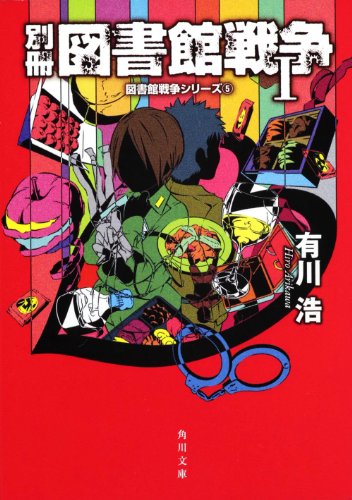 別冊 図書館戦争 I

図書館戦争シリーズ⑤

有川 浩

Hiro Arikawa

角川文庫